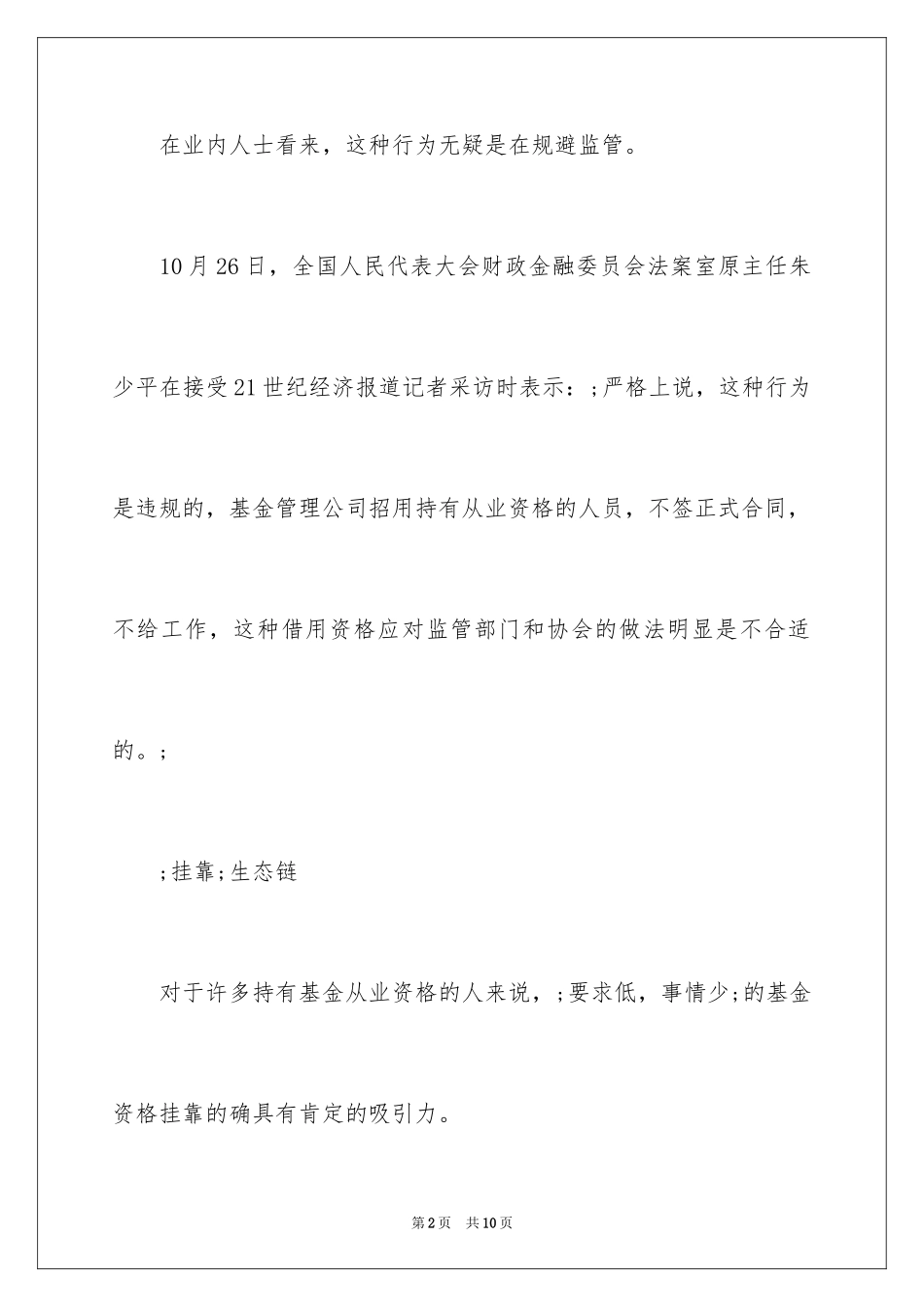 在业内人士看来，这种行为无疑是在规避监管。

10月26日，全国人民代表大会财政金融委员会法案室原主任朱少平在接受21世纪经济报道记者采访时表示：;严格上说，这种行为是违规的，基金管理公司招用持有从业资格的人员，不签正式合同，不给工作，这种借用资格应对监管部门和协会的做法明显是不合适的。;

;挂靠;生态链

对于许多持有基金从业资格的人来说，;要求低，事情少;的基金资格挂靠的确具有肯定的吸引力。

第2页 共10页